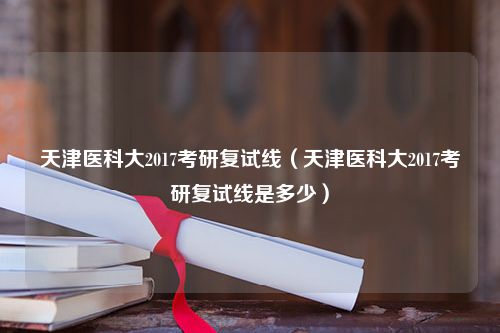 天津医科大2017考研复试线（天津医科大2017考研复试线是多少）